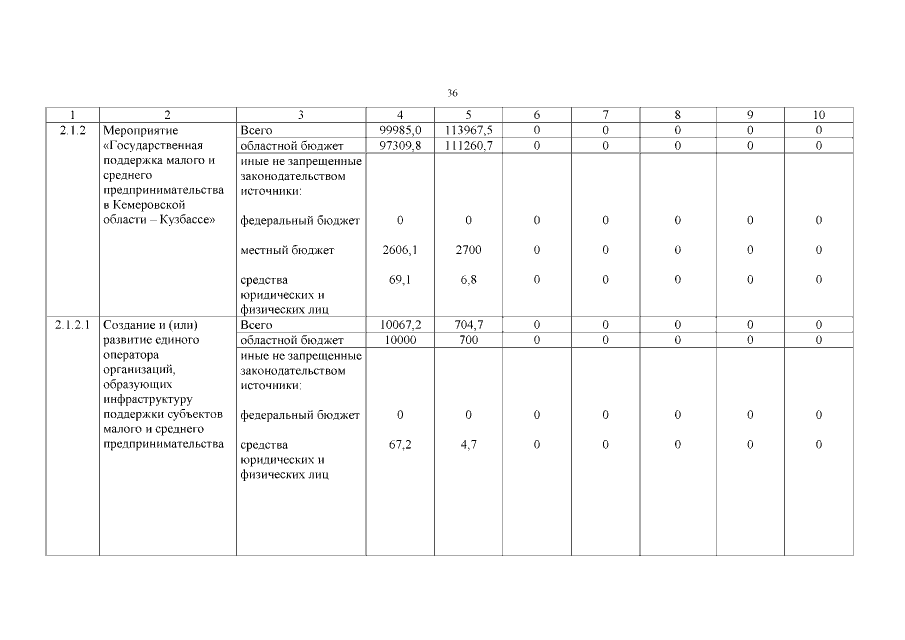 36

| 1 | 2 | 3 | 4 | 5 | 6 | 7 | 8 | 9 | 10 |
|---|---|---|---|---|---|---|---|---|---|
| 2.1.2 | Мероприятие «Государственная поддержка малого и среднего предпринимательства в Кемеровской области – Кузбассе» | Всего | 99985,0 | 113967,5 | 0 | 0 | 0 | 0 | 0 |
| | | областной бюджет | 97309,8 | 111260,7 | 0 | 0 | 0 | 0 | 0 |
| | | иные не запрещенные законодательством источники: | | | | | | | |
| | | федеральный бюджет | 0 | 0 | 0 | 0 | 0 | 0 | 0 |
| | | местный бюджет | 2606,1 | 2700 | 0 | 0 | 0 | 0 | 0 |
| | | средства юридических и физических лиц | 69,1 | 6,8 | 0 | 0 | 0 | 0 | 0 |
| 2.1.2.1 | Создание и (или) развитие единого оператора организаций, образующих инфраструктуру поддержки субъектов малого и среднего предпринимательства | Всего | 10067,2 | 704,7 | 0 | 0 | 0 | 0 | 0 |
| | | областной бюджет | 10000 | 700 | 0 | 0 | 0 | 0 | 0 |
| | | иные не запрещенные законодательством источники: | | | | | | | |
| | | федеральный бюджет | 0 | 0 | 0 | 0 | 0 | 0 | 0 |
| | | средства юридических и физических лиц | 67,2 | 4,7 | 0 | 0 | 0 | 0 | 0 |